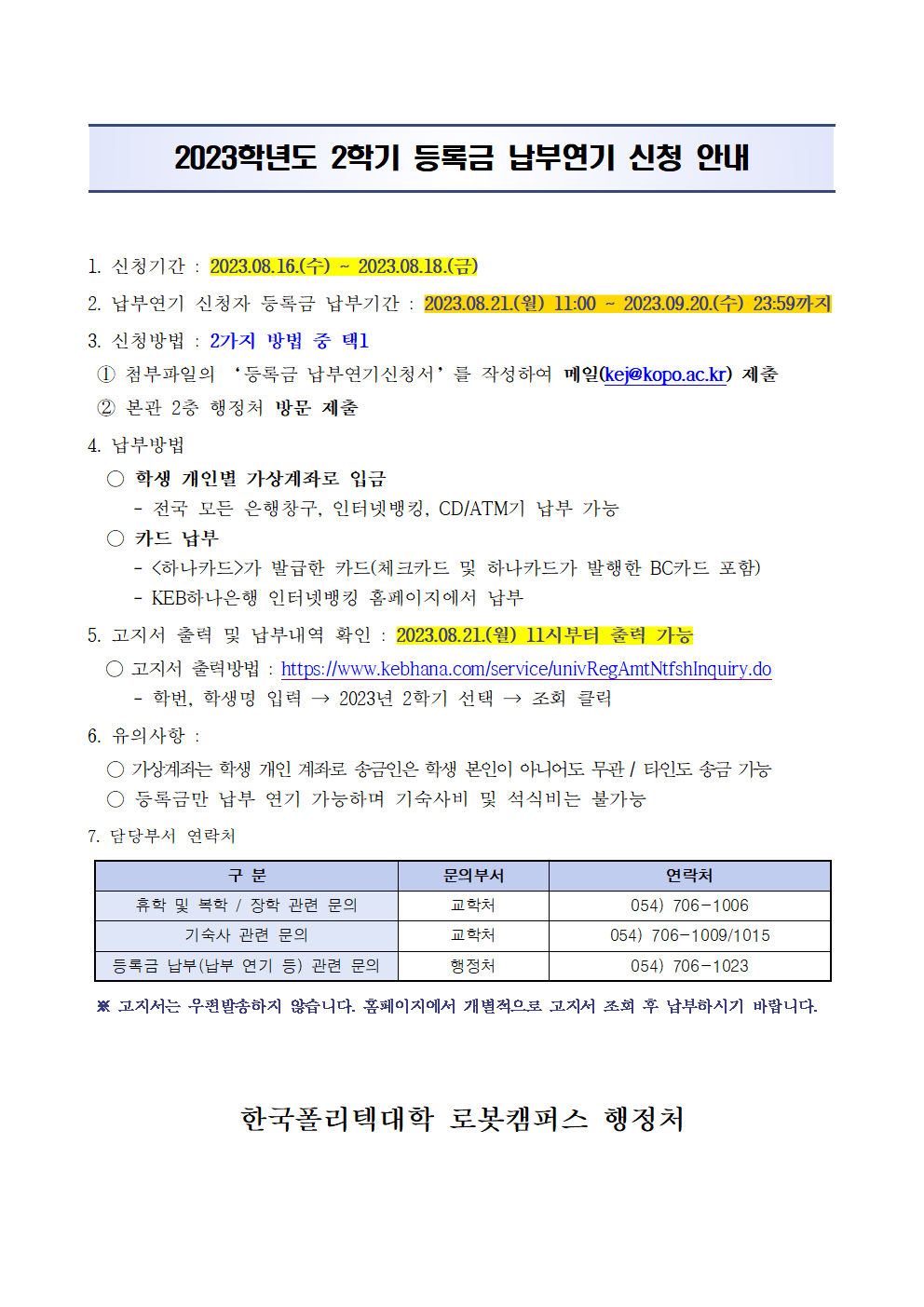 2023학년도 2학기 등록금 납부연기 신청 안내

1. 신청기간 : 2023.08.16.(수) ~ 2023.08.18.(금)

2. 납부연기 신청자 등록금 납부기간 : 2023.08.21.(월) 11:00 ~ 2023.09.20.(수) 23:59까지

3. 신청방법 : 2가지 방법 중 택1

① 첨부파일의 '등록금 납부연기신청서'를 작성하여 메일(kej@kopo.ac.kr) 제출

② 본관 2층 행정처 방문 제출

4. 납부방법

○ 학생 개인별 가상계좌로 입금

- 전국 모든 은행창구, 인터넷뱅킹, CD/ATM기 납부 가능

○ 카드 납부

- <하나카드>가 발급한 카드(체크카드 및 하나카드가 발행한 BC카드 포함)

- KEB하나은행 인터넷뱅킹 홈페이지에서 납부

5. 고지서 출력 및 납부내역 확인 : 2023.08.21.(월) 11시부터 출력 가능

○ 고지서 출력방법 : https://www.kebhana.com/service/univRegAmtNtfshInquiry.do

- 학번, 학생명 입력 → 2023년 2학기 선택 → 조회 클릭

6. 유의사항 :

○ 가상계좌는 학생 개인 계좌로 송금인은 학생 본인이 아니어도 무관 / 타인도 송금 가능

○ 등록금만 납부 연기 가능하며 기숙사비 및 석식비는 불가능

7. 담당부서 연락처

| 구 분 | 문의부서 | 연락처 |
|---|---|---|
| 휴학 및 복학 / 장학 관련 문의 | 교학처 | 054) 706-1006 |
| 기숙사 관련 문의 | 교학처 | 054) 706-1009/1015 |
| 등록금 납부(납부 연기 등) 관련 문의 | 행정처 | 054) 706-1023 |

※ 고지서는 우편발송하지 않습니다. 홈페이지에서 개별적으로 고지서 조회 후 납부하시기 바랍니다.

한국폴리텍대학 로봇캠퍼스 행정처